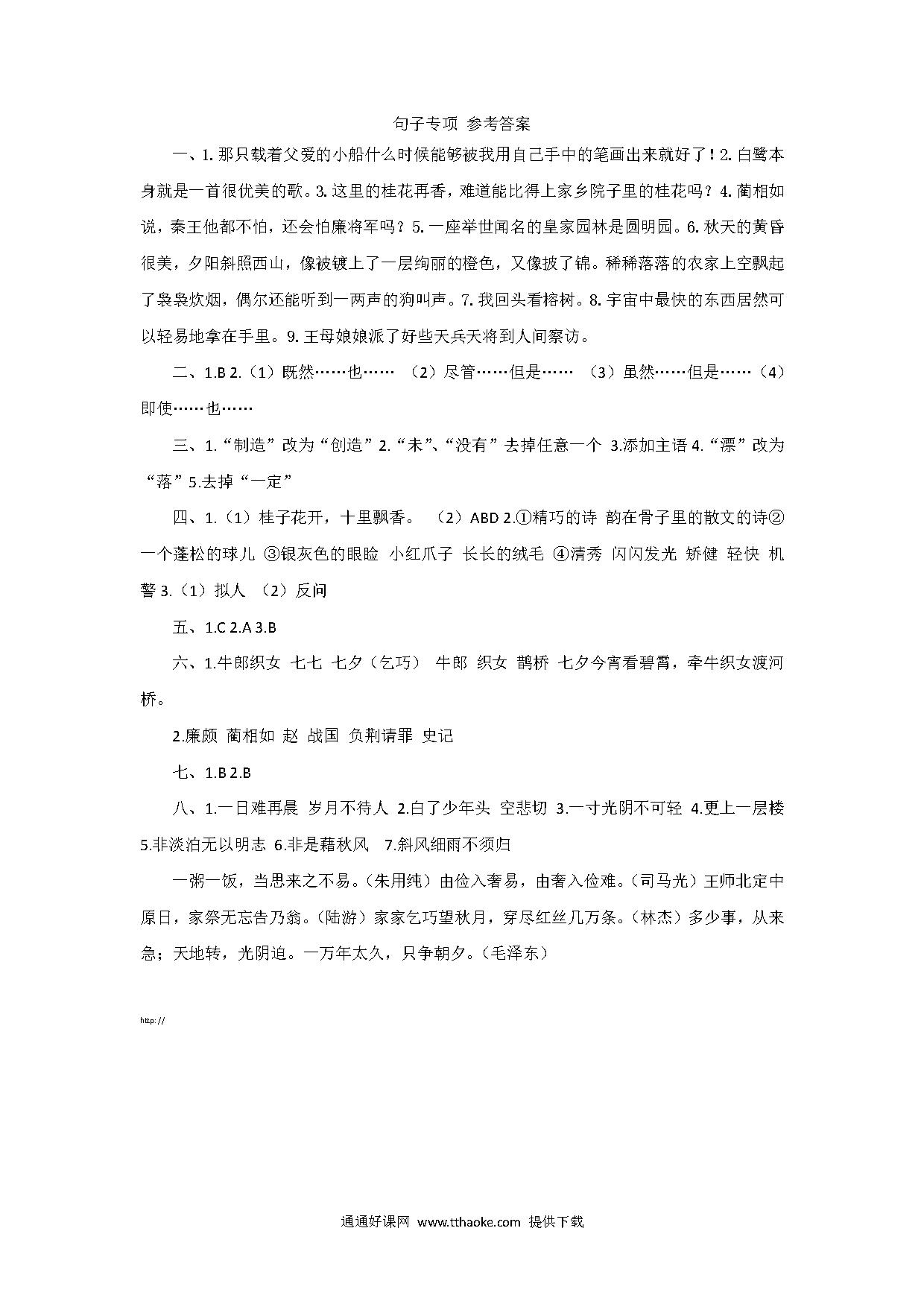 句子专项 参考答案

一、1. 那只载着父爱的小船什么时候能够被我用自己手中的笔画出来就好了！2. 白鹭本身就是一首很优美的歌。3. 这里的桂花再香，难道能比得上家乡院子里的桂花吗？4. 蔺相如说，秦王他都不怕，还会怕廉将军吗？5. 一座举世闻名的皇家园林是圆明园。6. 秋天的黄昏很美，夕阳斜照西山，像被镀上了一层绚丽的橙色，又像披了锦。稀稀落落的农家上空飘起了袅袅炊烟，偶尔还能听到一两声的狗叫声。7. 我回头看榕树。8. 宇宙中最快的东西居然可以轻易地拿在手里。9. 王母娘娘派了好些天兵天将到人间察访。

二、1.B 2.（1）既然……也…… （2）尽管……但是…… （3）虽然……但是……（4）即使……也……

三、1.“制造”改为“创造”2.“未”、“没有”去掉任意一个 3.添加主语 4.“漂”改为“落”5.去掉“一定”

四、1.（1）桂子花开，十里飘香。 （2）ABD 2.①精巧的诗 韵在骨子里的散文的诗②一个蓬松的球儿 ③银灰色的眼睑 小红爪子 长长的绒毛 ④清秀 闪闪发光 矫健 轻快 机警 3.（1）拟人 （2）反问

五、1.C 2.A 3.B

六、1.牛郎织女 七七 七夕（乞巧） 牛郎 织女 鹊桥 七夕今宵看碧霄，牵牛织女渡河桥。

2.廉颇 蔺相如 赵 战国 负荆请罪 史记

七、1.B 2.B

八、1.一日难再晨 岁月不待人 2.白了少年头 空悲切 3.一寸光阴不可轻 4.更上一层楼 5.非淡泊无以明志 6.非是藉秋风 7.斜风细雨不须归

一粥一饭，当思来之不易。(朱用纯）由俭入奢易，由奢入俭难。(司马光）王师北定中原日，家祭无忘告乃翁。(陆游）家家乞巧望秋月，穿尽红丝几万条。(林杰）多少事，从来急；天地转，光阴迫。一万年太久，只争朝夕。(毛泽东）

http://

通通好课网 www.tthaoke.com 提供下载